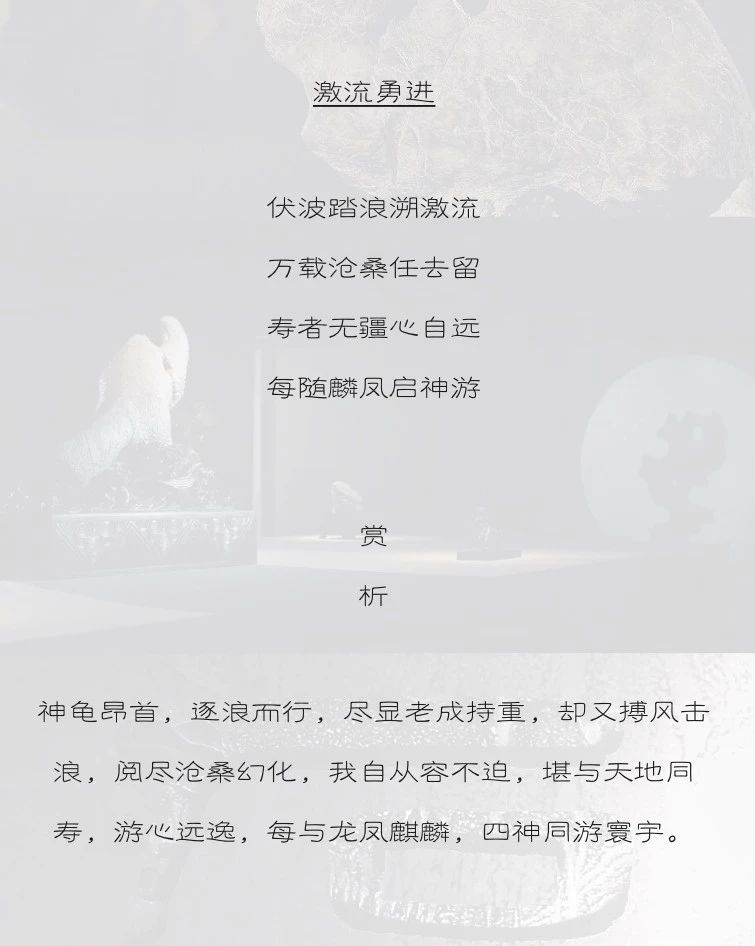 激流勇进

伏波踏浪溯激流

万载沧桑任去留

寿者无疆心自远

每随麟凤启神游

赏

析

神龟昂首，逐浪而行，尽显老成持重，却又搏风击浪，阅尽沧桑幻化，我自从容不迫，堪与天地同寿，游心远逸，每与龙凤麒麟，四神同游寰宇。